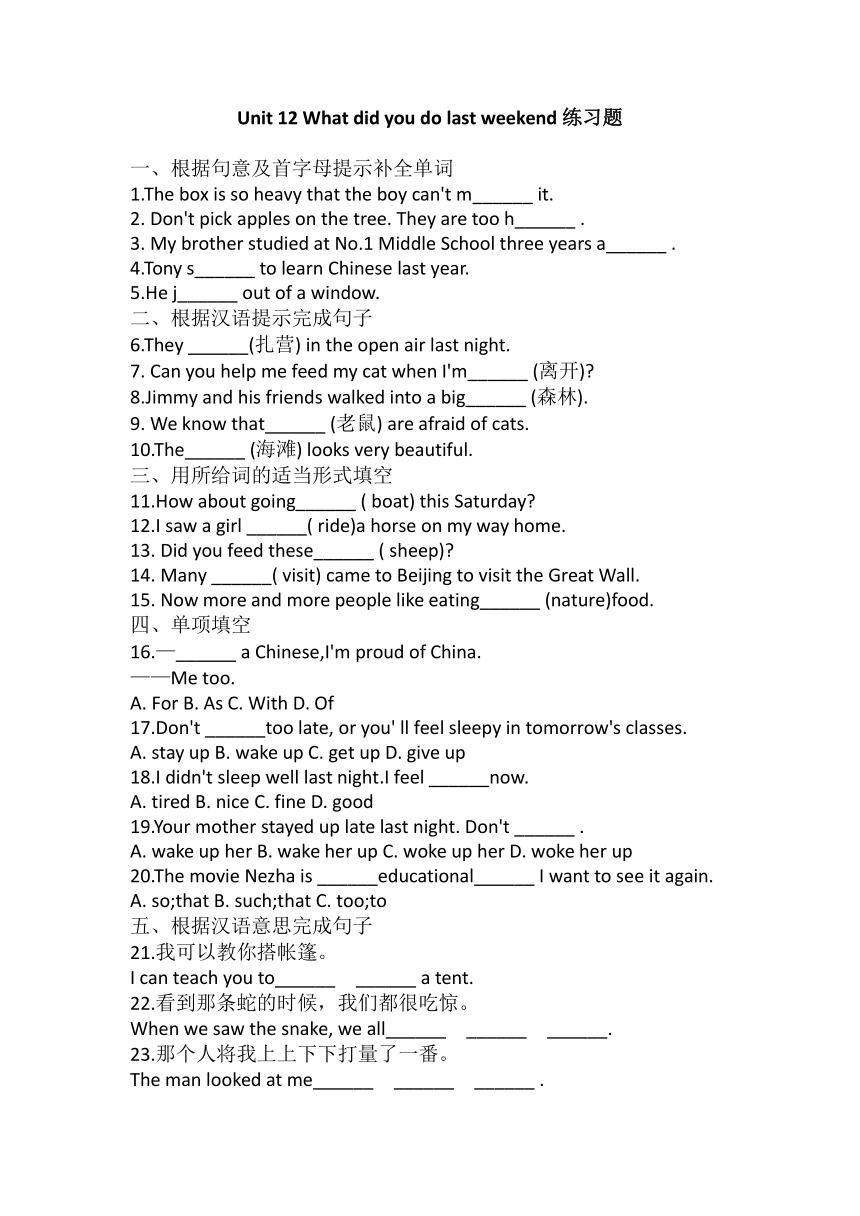 Unit 12 What did you do last weekend 练习题

一、根据句意及首字母提示补全单词
1.The box is so heavy that the boy can't m______ it.
2. Don't pick apples on the tree. They are too h______ .
3. My brother studied at No.1 Middle School three years a______ .
4.Tony s______ to learn Chinese last year.
5.He j______ out of a window.
二、根据汉语提示完成句子
6.They ______(扎营) in the open air last night.
7. Can you help me feed my cat when I'm______ (离开)?
8.Jimmy and his friends walked into a big______ (森林).
9. We know that______ (老鼠) are afraid of cats.
10.The______ (海滩) looks very beautiful.
三、用所给词的适当形式填空
11.How about going______ ( boat) this Saturday?
12.I saw a girl ______( ride)a horse on my way home.
13. Did you feed these______ ( sheep)?
14. Many ______( visit) came to Beijing to visit the Great Wall.
15. Now more and more people like eating______ (nature)food.
四、单项填空
16.—______ a Chinese,I'm proud of China.
——Me too.
A. For B. As C. With D. Of
17.Don't ______too late, or you' ll feel sleepy in tomorrow's classes.
A. stay up B. wake up C. get up D. give up
18.I didn't sleep well last night.I feel ______now.
A. tired B. nice C. fine D. good
19.Your mother stayed up late last night. Don't ______ .
A. wake up her B. wake her up C. woke up her D. woke her up
20.The movie Nezha is ______educational______ I want to see it again.
A. so;that B. such;that C. too;to
五、根据汉语意思完成句子
21.我可以教你搭帐篷。
I can teach you to______ ______ a tent.
22.看到那条蛇的时候，我们都很吃惊。
When we saw the snake, we all______ ______ ______.
23.那个人将我上上下下打量了一番。
The man looked at me______ ______ ______ .